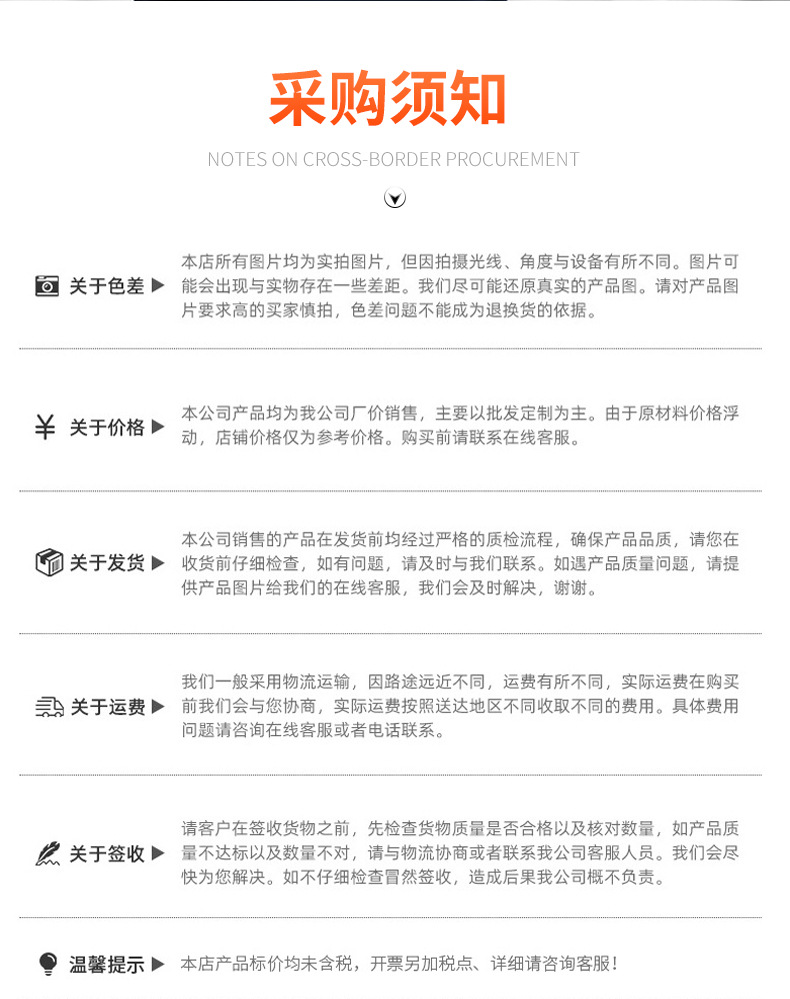 采购须知

NOTES ON CROSS-BORDER PROCUREMENT

关于色差 ▶ 本店所有图片均为实拍图片，但因拍摄光线、角度与设备有所不同。图片可能会出现与实物存在一些差距。我们尽可能还原真实的产品图。请对产品图片要求高的买家慎拍，色差问题不能成为退换货的依据。

¥ 关于价格 ▶ 本公司产品均为我公司厂价销售，主要以批发定制为主。由于原材料价格浮动，店铺价格仅为参考价格。购买前请联系在线客服。

关于发货 ▶ 本公司销售的产品在发货前均经过严格的质检流程，确保产品品质，请您在收货前仔细检查，如有问题，请及时与我们联系。如遇产品质量问题，请提供产品图片给我们的在线客服，我们会及时解决，谢谢。

关于运费 ▶ 我们一般采用物流运输，因路途远近不同，运费有所不同，实际运费在购买前我们会与您协商，实际运费按照送达地区不同收取不同的费用。具体费用问题请咨询在线客服或者电话联系。

关于签收 ▶ 请客户在签收货物之前，先检查货物质量是否合格以及核对数量，如产品质量不达标以及数量不对，请与物流协商或者联系我公司客服人员。我们会尽快为您解决。如不仔细检查冒然签收，造成后果我公司概不负责。

温馨提示 ▶ 本店产品标价均未含税，开票另加税点、详细请咨询客服！